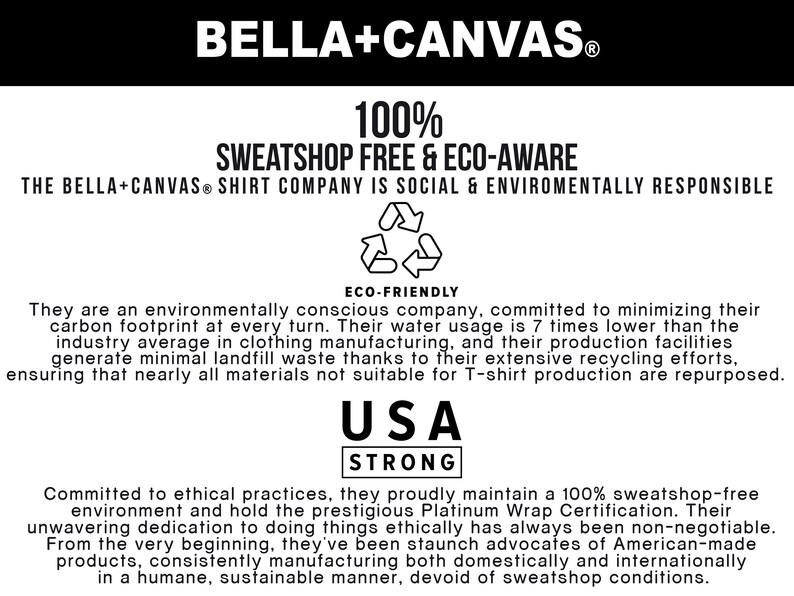 BELLA+CANVAS®

100%
SWEATSHOP FREE & ECO-AWARE
THE BELLA+CANVAS® SHIRT COMPANY IS SOCIAL & ENVIROMENTALLY RESPONSIBLE

ECO-FRIENDLY

They are an environmentally conscious company, committed to minimizing their carbon footprint at every turn. Their water usage is 7 times lower than the industry average in clothing manufacturing, and their production facilities generate minimal landfill waste thanks to their extensive recycling efforts, ensuring that nearly all materials not suitable for T-shirt production are repurposed.

USA
STRONG

Committed to ethical practices, they proudly maintain a 100% sweatshop-free environment and hold the prestigious Platinum Wrap Certification. Their unwavering dedication to doing things ethically has always been non-negotiable. From the very beginning, they've been staunch advocates of American-made products, consistently manufacturing both domestically and internationally in a humane, sustainable manner, devoid of sweatshop conditions.